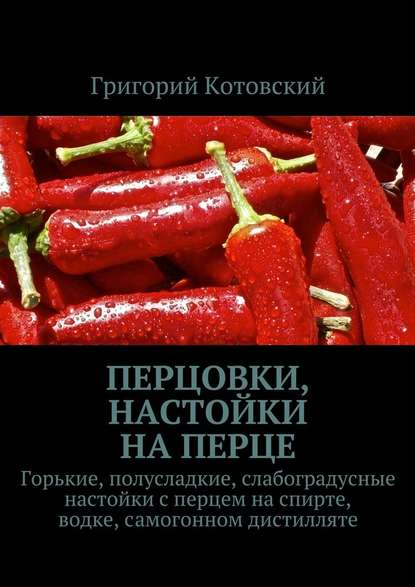 Григорий Котовский

ПЕРЦОВКИ, НАСТОЙКИ НА ПЕРЦЕ

Горькие, полусладкие, слабоградусные настойки с перцем на спирте, водке, самогонном дистилляте